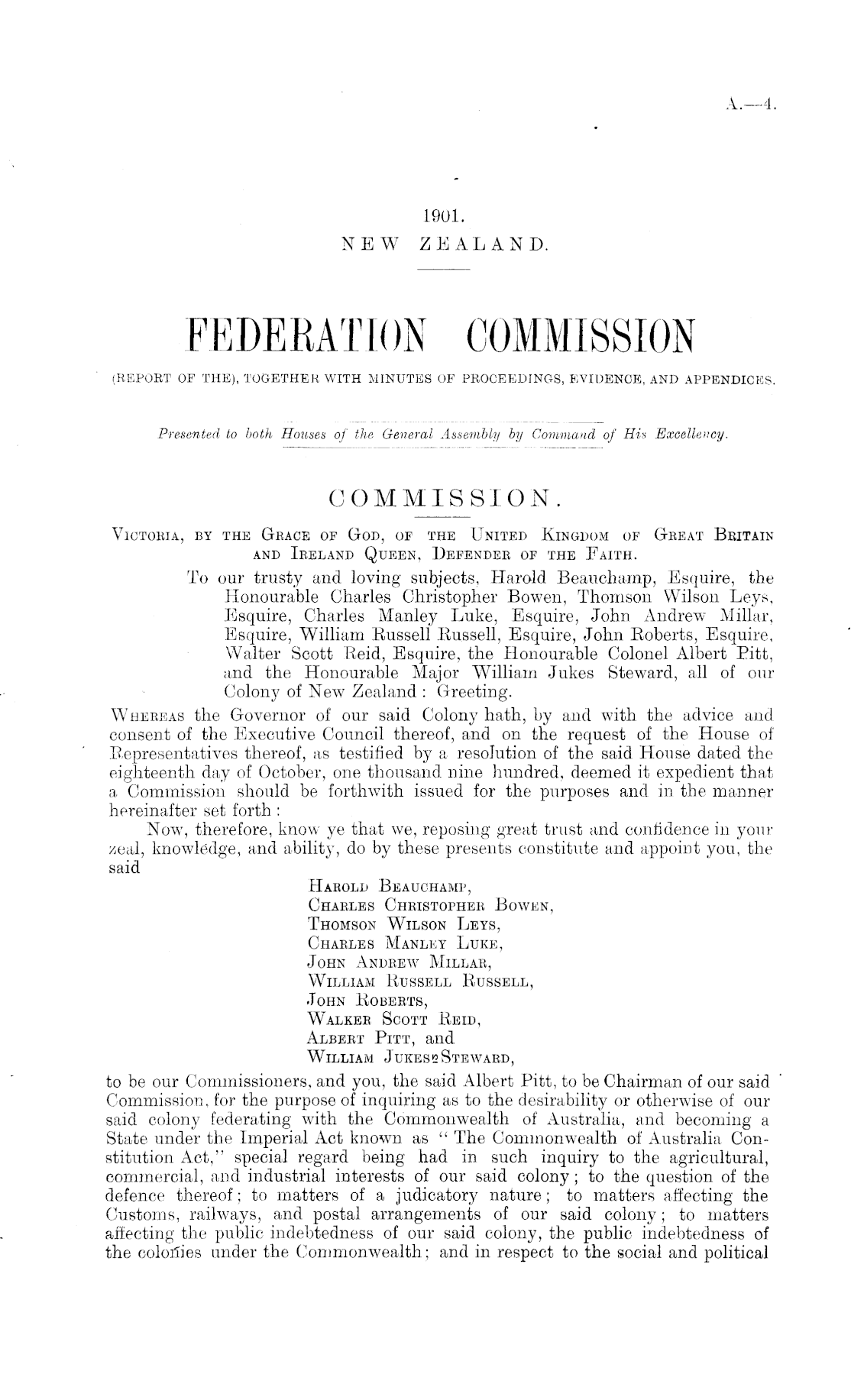 A.—4.

1901.
NEW ZEALAND.

FEDERATION COMMISSION
(REPORT OF THE), TOGETHER WITH MINUTES OF PROCEEDINGS, EVIDENCE, AND APPENDICES.

Presented to both Houses of the General Assembly by Command of His Excellency.

COMMISSION.

VICTORIA, BY THE GRACE OF GOD, OF THE UNITED KINGDOM OF GREAT BRITAIN AND IRELAND QUEEN, DEFENDER OF THE FAITH.

To our trusty and loving subjects, Harold Beauchamp, Esquire, the Honourable Charles Christopher Bowen, Thomson Wilson Leys, Esquire, Charles Manley Luke, Esquire, John Andrew Millar, Esquire, William Russell Russell, Esquire, John Roberts, Esquire, Walter Scott Reid, Esquire, the Honourable Colonel Albert Pitt, and the Honourable Major William Jukes Steward, all of our Colony of New Zealand: Greeting.

WHEREAS the Governor of our said Colony hath, by and with the advice and consent of the Executive Council thereof, and on the request of the House of Representatives thereof, as testified by a resolution of the said House dated the eighteenth day of October, one thousand nine hundred, deemed it expedient that a Commission should be forthwith issued for the purposes and in the manner hereinafter set forth:

Now, therefore, know ye that we, reposing great trust and confidence in your zeal, knowledge, and ability, do by these presents constitute and appoint you, the said

HAROLD BEAUCHAMP,
CHARLES CHRISTOPHER BOWEN,
THOMSON WILSON LEYS,
CHARLES MANLEY LUKE,
JOHN ANDREW MILLAR,
WILLIAM RUSSELL RUSSELL,
JOHN ROBERTS,
WALKER SCOTT REID,
ALBERT PITT, and
WILLIAM JUKES STEWARD,

to be our Commissioners, and you, the said Albert Pitt, to be Chairman of our said Commission, for the purpose of inquiring as to the desirability or otherwise of our said colony federating with the Commonwealth of Australia, and becoming a State under the Imperial Act known as "The Commonwealth of Australia Constitution Act," special regard being had in such inquiry to the agricultural, commercial, and industrial interests of our said colony; to the question of the defence thereof; to matters of a judicatory nature; to matters affecting the Customs, railways, and postal arrangements of our said colony; to matters affecting the public indebtedness of our said colony, the public indebtedness of the colonies under the Commonwealth; and in respect to the social and political